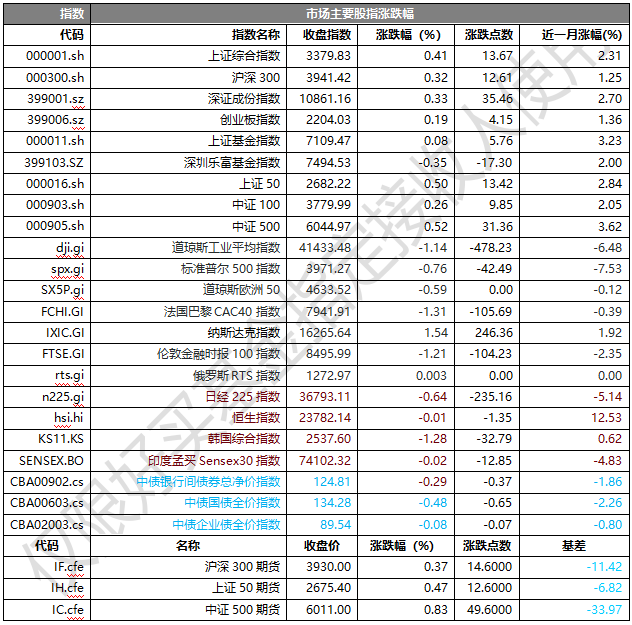 | 指数 | 市场主要股指涨跌幅 | | | | |
|---|---|---|---|---|---|
| 代码 | 指数名称 | 收盘指数 | 涨跌幅（%） | 涨跌点数 | 近一月涨幅(%) |
| 000001.sh | 上证综合指数 | 3379.83 | 0.41 | 13.67 | 2.31 |
| 000300.sh | 沪深 300 | 3941.42 | 0.32 | 12.61 | 1.25 |
| 399001.sz | 深证成份指数 | 10861.16 | 0.33 | 35.46 | 2.70 |
| 399006.sz | 创业板指数 | 2204.03 | 0.19 | 4.15 | 1.36 |
| 000011.sh | 上证基金指数 | 7109.47 | 0.08 | 5.76 | 3.23 |
| 399103.SZ | 深圳乐富基金指数 | 7494.53 | -0.35 | -17.30 | 2.00 |
| 000016.sh | 上证 50 | 2682.22 | 0.50 | 13.42 | 2.84 |
| 000903.sh | 中证 100 | 3779.99 | 0.26 | 9.85 | 2.05 |
| 000905.sh | 中证 500 | 6044.97 | 0.52 | 31.36 | 3.62 |
| dji.gi | 道琼斯工业平均指数 | 41433.48 | -1.14 | -478.23 | -6.48 |
| spx.gi | 标准普尔 500 指数 | 3971.27 | -0.76 | -42.49 | -7.53 |
| SX5P.gi | 道琼斯欧洲 50 | 4633.52 | -0.59 | 0.00 | -0.12 |
| FCHI.GI | 法国巴黎 CAC40 指数 | 7941.91 | -1.31 | -105.69 | -0.39 |
| IXIC.GI | 纳斯达克指数 | 16265.64 | 1.54 | 246.36 | 1.92 |
| FTSE.GI | 伦敦金融时报 100 指数 | 8495.99 | -1.21 | -104.23 | -2.35 |
| rts.gi | 俄罗斯 RTS 指数 | 1272.97 | 0.003 | 0.00 | 0.00 |
| n225.gi | 日经 225 指数 | 36793.11 | -0.64 | -235.16 | -5.14 |
| hsi.hi | 恒生指数 | 23782.14 | -0.01 | -1.35 | 12.53 |
| KS11.KS | 韩国综合指数 | 2537.60 | -1.28 | -32.79 | 0.62 |
| SENSEX.BO | 印度孟买 Sensex30 指数 | 74102.32 | -0.02 | -12.85 | -4.83 |
| CBA00902.cs | 中债银行间债券总净价指数 | 124.81 | -0.29 | -0.37 | -1.86 |
| CBA00603.cs | 中债国债全价指数 | 134.28 | -0.48 | -0.65 | -2.26 |
| CBA02003.cs | 中债企业债全价指数 | 89.54 | -0.08 | -0.07 | -0.80 |
| 代码 | 名称 | 收盘价 | 涨跌幅（%） | 涨跌点数 | 基差 |
| IF.cfe | 沪深 300 期货 | 3930.00 | 0.37 | 14.6000 | -11.42 |
| IH.cfe | 上证 50 期货 | 2675.40 | 0.47 | 12.6000 | -6.82 |
| IC.cfe | 中证 500 期货 | 6011.00 | 0.83 | 49.6000 | -33.97 |